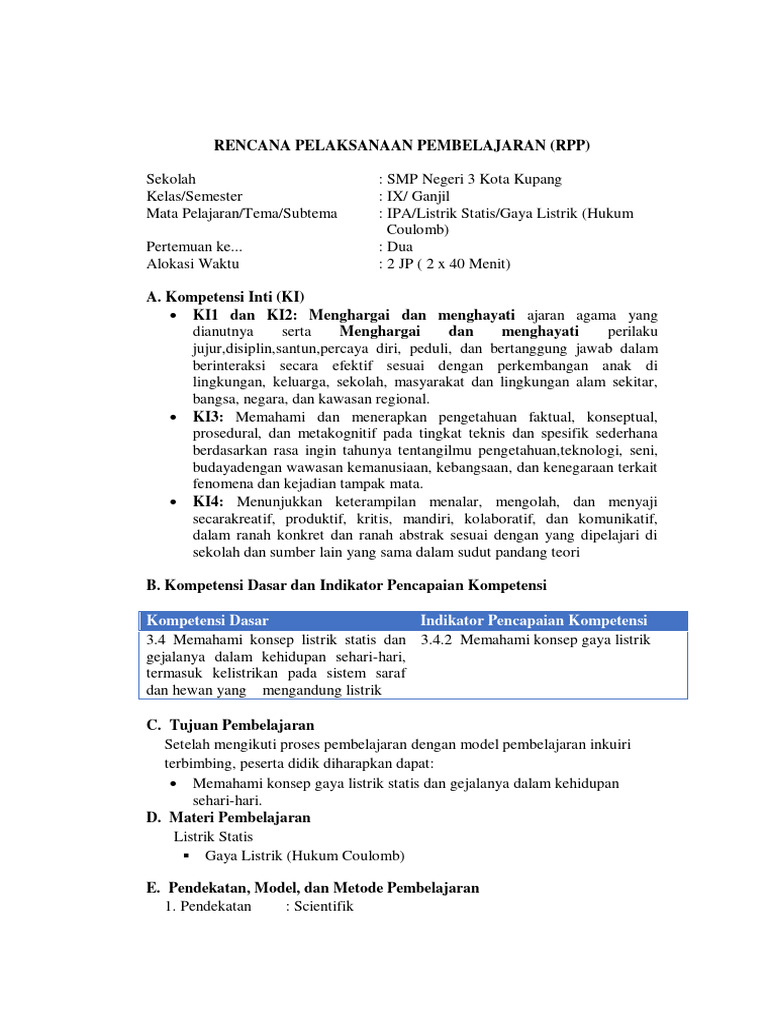 RENCANA PELAKSANAAN PEMBELAJARAN (RPP)

Sekolah : SMP Negeri 3 Kota Kupang
Kelas/Semester : IX/ Ganjil
Mata Pelajaran/Tema/Subtema : IPA/Listrik Statis/Gaya Listrik (Hukum Coulomb)
Pertemuan ke... : Dua
Alokasi Waktu : 2 JP ( 2 x 40 Menit)

A. Kompetensi Inti (KI)

• KI1 dan KI2: Menghargai dan menghayati ajaran agama yang dianutnya serta Menghargai dan menghayati perilaku jujur,disiplin,santun,percaya diri, peduli, dan bertanggung jawab dalam berinteraksi secara efektif sesuai dengan perkembangan anak di lingkungan, keluarga, sekolah, masyarakat dan lingkungan alam sekitar, bangsa, negara, dan kawasan regional.
• KI3: Memahami dan menerapkan pengetahuan faktual, konseptual, prosedural, dan metakognitif pada tingkat teknis dan spesifik sederhana berdasarkan rasa ingin tahunya tentangilmu pengetahuan,teknologi, seni, budayadengan wawasan kemanusiaan, kebangsaan, dan kenegaraan terkait fenomena dan kejadian tampak mata.
• KI4: Menunjukkan keterampilan menalar, mengolah, dan menyaji secarakreatif, produktif, kritis, mandiri, kolaboratif, dan komunikatif, dalam ranah konkret dan ranah abstrak sesuai dengan yang dipelajari di sekolah dan sumber lain yang sama dalam sudut pandang teori

B. Kompetensi Dasar dan Indikator Pencapaian Kompetensi

| Kompetensi Dasar | Indikator Pencapaian Kompetensi |
|---|---|
| 3.4 Memahami konsep listrik statis dan gejalanya dalam kehidupan sehari-hari, termasuk kelistrikan pada sistem saraf dan hewan yang mengandung listrik | 3.4.2 Memahami konsep gaya listrik |

C. Tujuan Pembelajaran
Setelah mengikuti proses pembelajaran dengan model pembelajaran inkuiri terbimbing, peserta didik diharapkan dapat:
• Memahami konsep gaya listrik statis dan gejalanya dalam kehidupan sehari-hari.

D. Materi Pembelajaran
Listrik Statis
▪ Gaya Listrik (Hukum Coulomb)

E. Pendekatan, Model, dan Metode Pembelajaran
1. Pendekatan : Scientifik